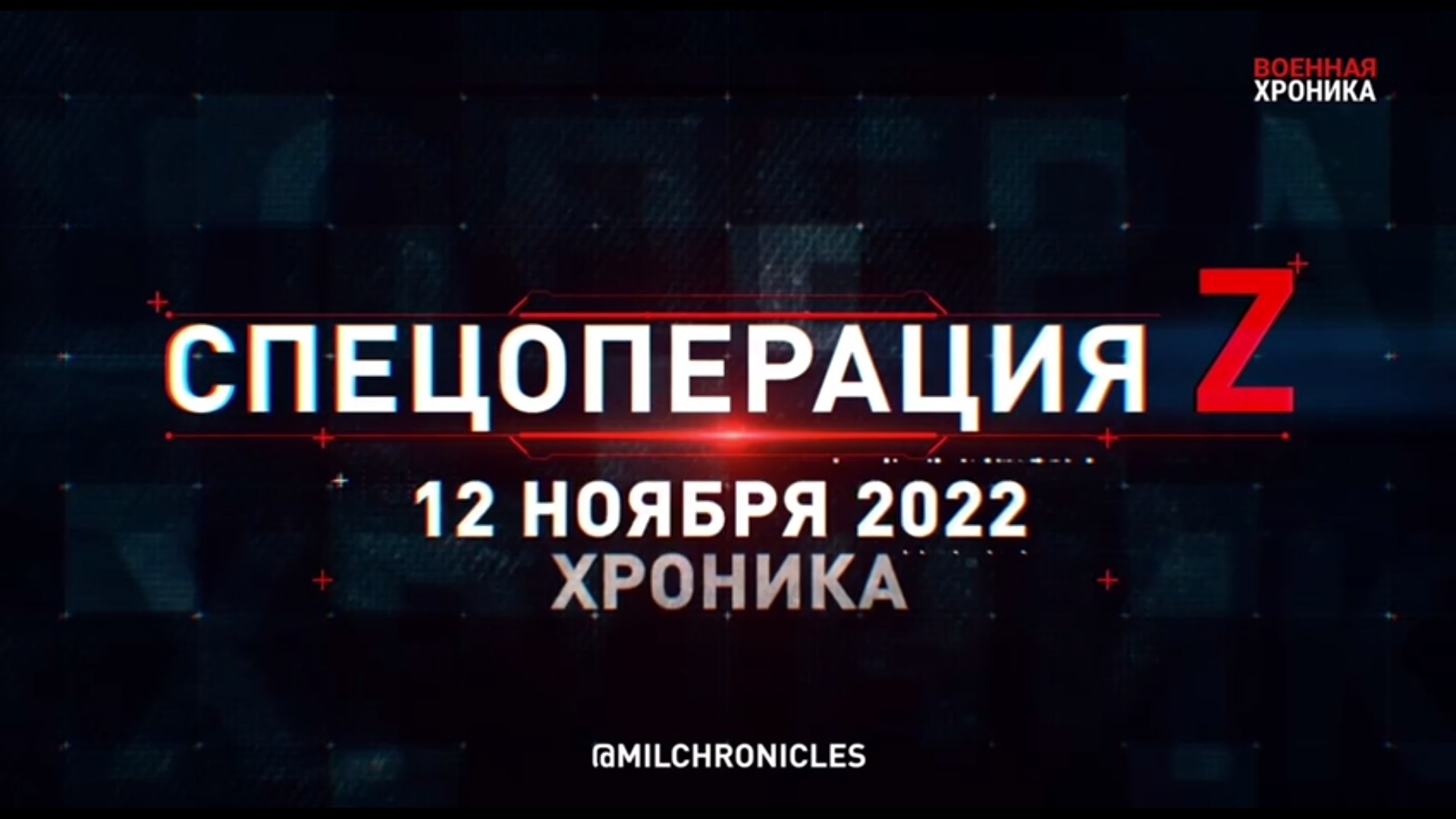 ВОЕННАЯ
ХРОНИКА

СПЕЦОПЕРАЦИЯ Z

12 НОЯБРЯ 2022
ХРОНИКА

@MILCHRONICLES